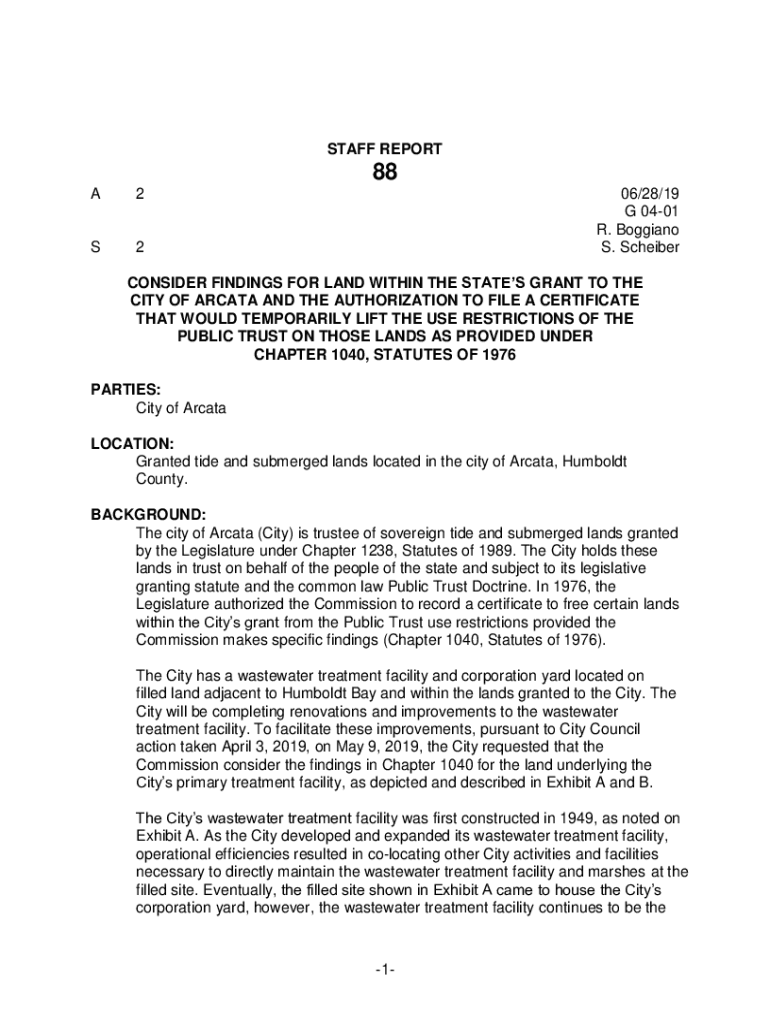 STAFF REPORT

88

A 2

S 2

06/28/19
G 04-01
R. Boggiano
S. Scheiber

CONSIDER FINDINGS FOR LAND WITHIN THE STATE'S GRANT TO THE CITY OF ARCATA AND THE AUTHORIZATION TO FILE A CERTIFICATE THAT WOULD TEMPORARILY LIFT THE USE RESTRICTIONS OF THE PUBLIC TRUST ON THOSE LANDS AS PROVIDED UNDER CHAPTER 1040, STATUTES OF 1976

PARTIES:
City of Arcata

LOCATION:
Granted tide and submerged lands located in the city of Arcata, Humboldt County.

BACKGROUND:
The city of Arcata (City) is trustee of sovereign tide and submerged lands granted by the Legislature under Chapter 1238, Statutes of 1989. The City holds these lands in trust on behalf of the people of the state and subject to its legislative granting statute and the common law Public Trust Doctrine. In 1976, the Legislature authorized the Commission to record a certificate to free certain lands within the City's grant from the Public Trust use restrictions provided the Commission makes specific findings (Chapter 1040, Statutes of 1976).

The City has a wastewater treatment facility and corporation yard located on filled land adjacent to Humboldt Bay and within the lands granted to the City. The City will be completing renovations and improvements to the wastewater treatment facility. To facilitate these improvements, pursuant to City Council action taken April 3, 2019, on May 9, 2019, the City requested that the Commission consider the findings in Chapter 1040 for the land underlying the City's primary treatment facility, as depicted and described in Exhibit A and B.

The City's wastewater treatment facility was first constructed in 1949, as noted on Exhibit A. As the City developed and expanded its wastewater treatment facility, operational efficiencies resulted in co-locating other City activities and facilities necessary to directly maintain the wastewater treatment facility and marshes at the filled site. Eventually, the filled site shown in Exhibit A came to house the City's corporation yard, however, the wastewater treatment facility continues to be the

-1-